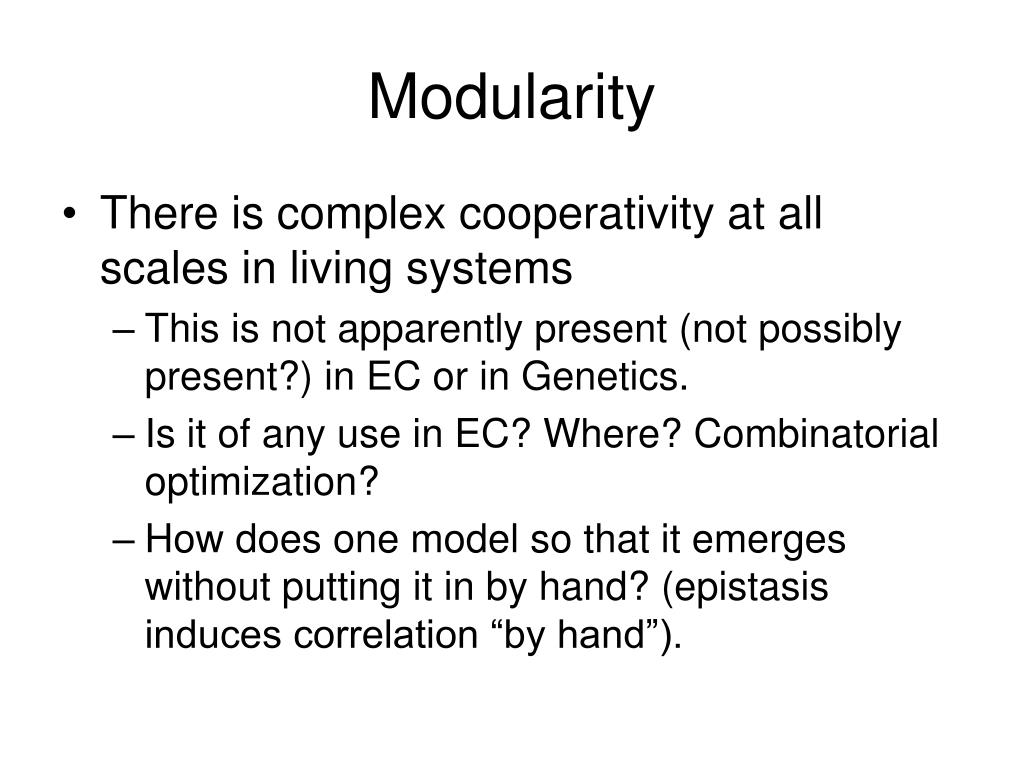 Modularity

• There is complex cooperativity at all scales in living systems
– This is not apparently present (not possibly present?) in EC or in Genetics.
– Is it of any use in EC? Where? Combinatorial optimization?
– How does one model so that it emerges without putting it in by hand? (epistasis induces correlation “by hand”).